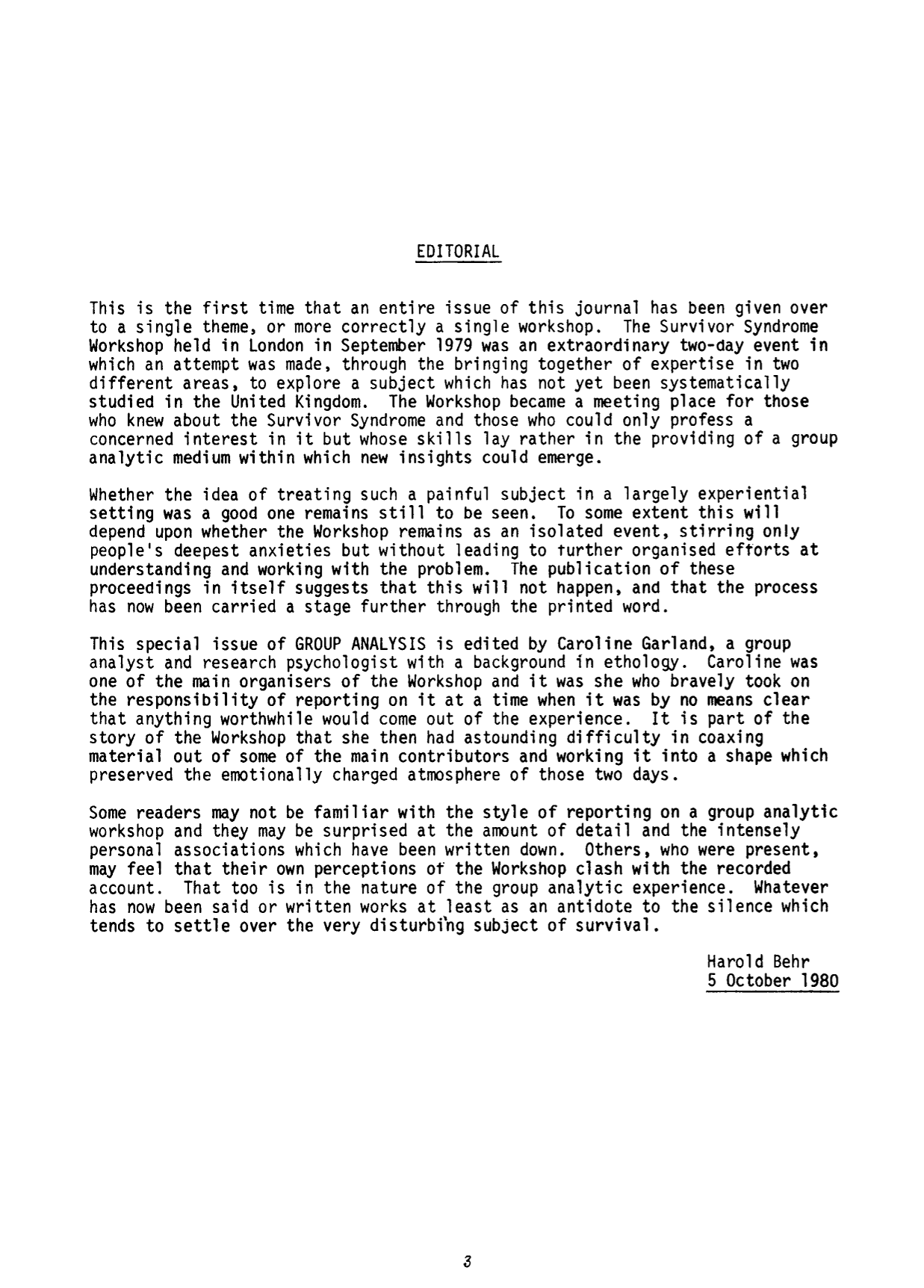 EDITORIAL

This is the first time that an entire issue of this journal has been given over to a single theme, or more correctly a single workshop. The Survivor Syndrome Workshop held in London in September 1979 was an extraordinary two-day event in which an attempt was made, through the bringing together of expertise in two different areas, to explore a subject which has not yet been systematically studied in the United Kingdom. The Workshop became a meeting place for those who knew about the Survivor Syndrome and those who could only profess a concerned interest in it but whose skills lay rather in the providing of a group analytic medium within which new insights could emerge.

Whether the idea of treating such a painful subject in a largely experiential setting was a good one remains still to be seen. To some extent this will depend upon whether the Workshop remains as an isolated event, stirring only people's deepest anxieties but without leading to further organised efforts at understanding and working with the problem. The publication of these proceedings in itself suggests that this will not happen, and that the process has now been carried a stage further through the printed word.

This special issue of GROUP ANALYSIS is edited by Caroline Garland, a group analyst and research psychologist with a background in ethology. Caroline was one of the main organisers of the Workshop and it was she who bravely took on the responsibility of reporting on it at a time when it was by no means clear that anything worthwhile would come out of the experience. It is part of the story of the Workshop that she then had astounding difficulty in coaxing material out of some of the main contributors and working it into a shape which preserved the emotionally charged atmosphere of those two days.

Some readers may not be familiar with the style of reporting on a group analytic workshop and they may be surprised at the amount of detail and the intensely personal associations which have been written down. Others, who were present, may feel that their own perceptions of the Workshop clash with the recorded account. That too is in the nature of the group analytic experience. Whatever has now been said or written works at least as an antidote to the silence which tends to settle over the very disturbing subject of survival.

Harold Behr
5 October 1980

3